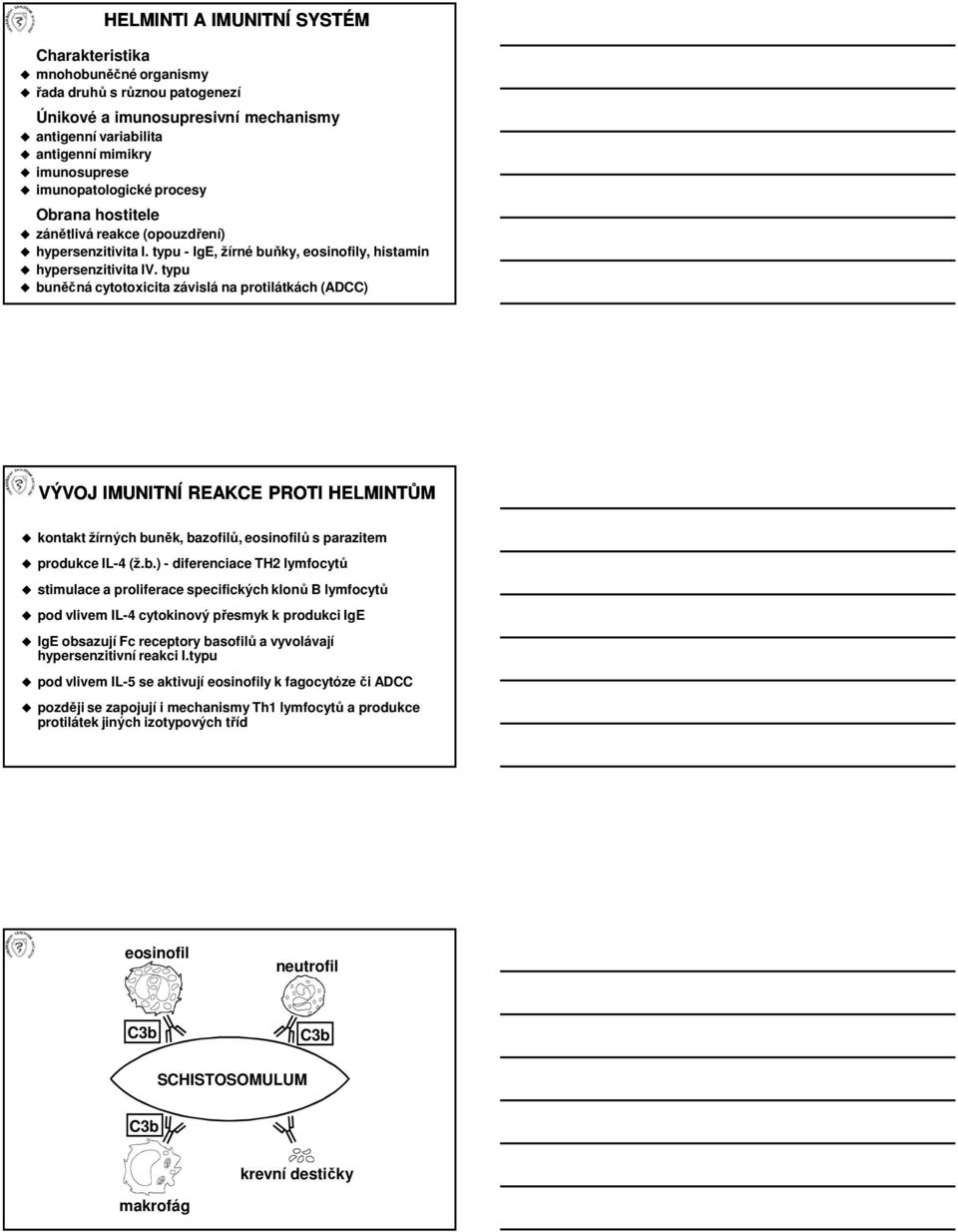 HELMINTI A IMUNITNÍ SYSTÉM

Charakteristika
mnohobuněčné organismy
řada druhů s různou patogenezí

Únikové a imunosupresivní mechanismy
antigenní variabilita
antigenní mimikry
imunosuprese
imunopatologické procesy

Obrana hostitele
zánětlivá reakce (opouzdření)
hypersenzitivita I. typu - IgE, žírné buňky, eosinofily, histamin
hypersenzitivita IV. typu
buněčná cytotoxicita závislá na protilátkách (ADCC)

VÝVOJ IMUNITNÍ REAKCE PROTI HELMINTŮM

kontakt žírných buněk, bazofilů, eosinofilů s parazitem
produkce IL-4 (ž.b.) - diferenciace TH2 lymfocytů
stimulace a proliferace specifických klonů B lymfocytů
pod vlivem IL-4 cytokinový přesmyk k produkci IgE
IgE obsazují Fc receptory basofilů a vyvolávají hypersenzitivní reakci I.typu
pod vlivem IL-5 se aktivují eosinofily k fagocytóze či ADCC
později se zapojují i mechanismy Th1 lymfocytů a produkce protilátek jiných izotypových tříd

eosinofil
neutrofil
C3b
C3b
SCHISTOSOMULUM
C3b
krevní destičky
makrofág